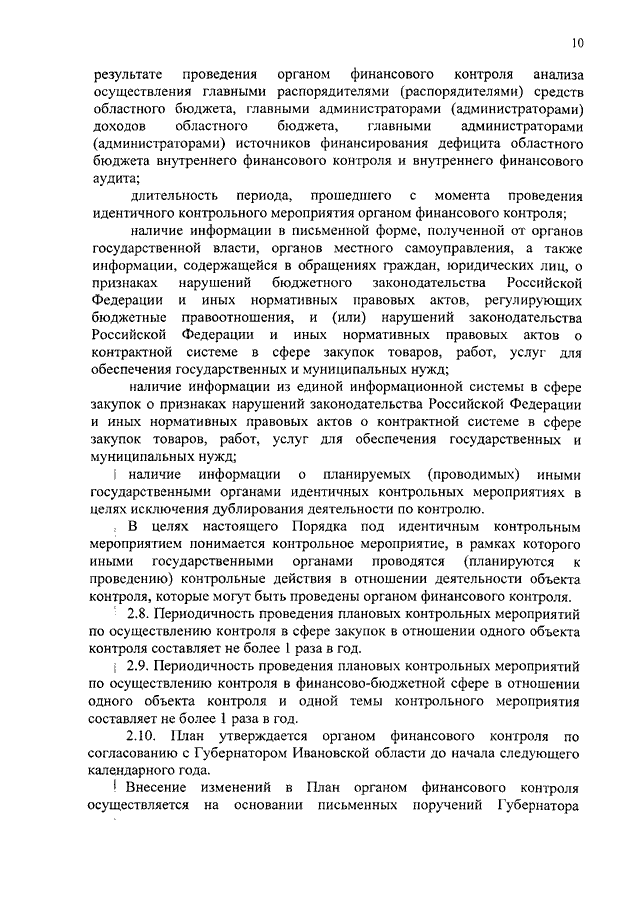 10

результате проведения органом финансового контроля анализа осуществления главными распорядителями (распорядителями) средств областного бюджета, главными администраторами (администраторами) доходов областного бюджета, главными администраторами (администраторами) источников финансирования дефицита областного бюджета внутреннего финансового контроля и внутреннего финансового аудита;

длительность периода, прошедшего с момента проведения идентичного контрольного мероприятия органом финансового контроля;

наличие информации в письменной форме, полученной от органов государственной власти, органов местного самоуправления, а также информации, содержащейся в обращениях граждан, юридических лиц, о признаках нарушений бюджетного законодательства Российской Федерации и иных нормативных правовых актов, регулирующих бюджетные правоотношения, и (или) нарушений законодательства Российской Федерации и иных нормативных правовых актов о контрактной системе в сфере закупок товаров, работ, услуг для обеспечения государственных и муниципальных нужд;

наличие информации из единой информационной системы в сфере закупок о признаках нарушений законодательства Российской Федерации и иных нормативных правовых актов о контрактной системе в сфере закупок товаров, работ, услуг для обеспечения государственных и муниципальных нужд;

наличие информации о планируемых (проводимых) иными государственными органами идентичных контрольных мероприятиях в целях исключения дублирования деятельности по контролю.

В целях настоящего Порядка под идентичным контрольным мероприятием понимается контрольное мероприятие, в рамках которого иными государственными органами проводятся (планируются к проведению) контрольные действия в отношении деятельности объекта контроля, которые могут быть проведены органом финансового контроля.

2.8. Периодичность проведения плановых контрольных мероприятий по осуществлению контроля в сфере закупок в отношении одного объекта контроля составляет не более 1 раза в год.

2.9. Периодичность проведения плановых контрольных мероприятий по осуществлению контроля в финансово-бюджетной сфере в отношении одного объекта контроля и одной темы контрольного мероприятия составляет не более 1 раза в год.

2.10. План утверждается органом финансового контроля по согласованию с Губернатором Ивановской области до начала следующего календарного года.

Внесение изменений в План органом финансового контроля осуществляется на основании письменных поручений Губернатора